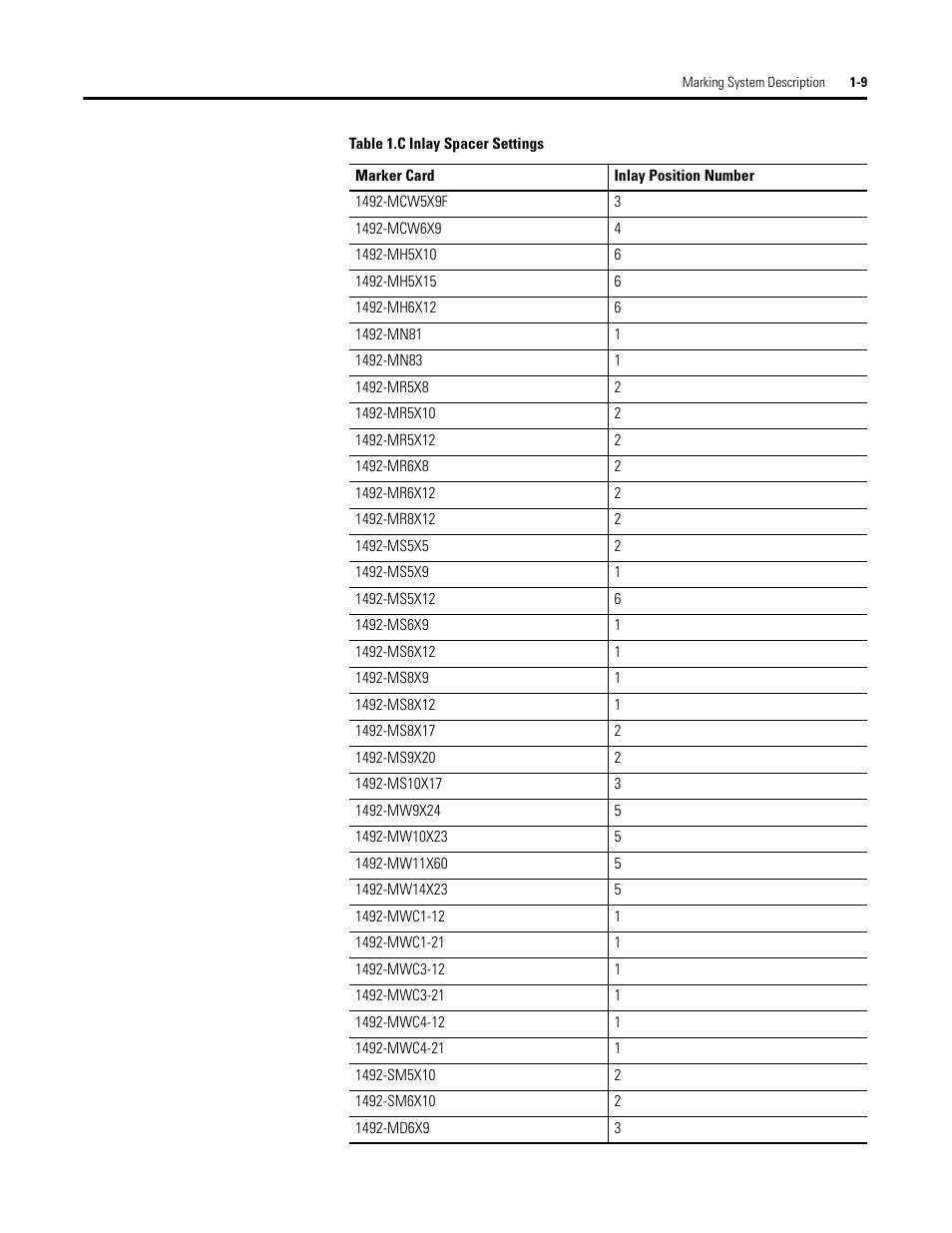 Marking System Description 1-9

Table 1.C Inlay Spacer Settings

| Marker Card | Inlay Position Number |
|---|---|
| 1492-MCW5X9F | 3 |
| 1492-MCW6X9 | 4 |
| 1492-MH5X10 | 6 |
| 1492-MH5X15 | 6 |
| 1492-MH6X12 | 6 |
| 1492-MN81 | 1 |
| 1492-MN83 | 1 |
| 1492-MR5X8 | 2 |
| 1492-MR5X10 | 2 |
| 1492-MR5X12 | 2 |
| 1492-MR6X8 | 2 |
| 1492-MR6X12 | 2 |
| 1492-MR8X12 | 2 |
| 1492-MS5X5 | 2 |
| 1492-MS5X9 | 1 |
| 1492-MS5X12 | 6 |
| 1492-MS6X9 | 1 |
| 1492-MS6X12 | 1 |
| 1492-MS8X9 | 1 |
| 1492-MS8X12 | 1 |
| 1492-MS8X17 | 2 |
| 1492-MS9X20 | 2 |
| 1492-MS10X17 | 3 |
| 1492-MW9X24 | 5 |
| 1492-MW10X23 | 5 |
| 1492-MW11X60 | 5 |
| 1492-MW14X23 | 5 |
| 1492-MWC1-12 | 1 |
| 1492-MWC1-21 | 1 |
| 1492-MWC3-12 | 1 |
| 1492-MWC3-21 | 1 |
| 1492-MWC4-12 | 1 |
| 1492-MWC4-21 | 1 |
| 1492-SM5X10 | 2 |
| 1492-SM6X10 | 2 |
| 1492-MD6X9 | 3 |